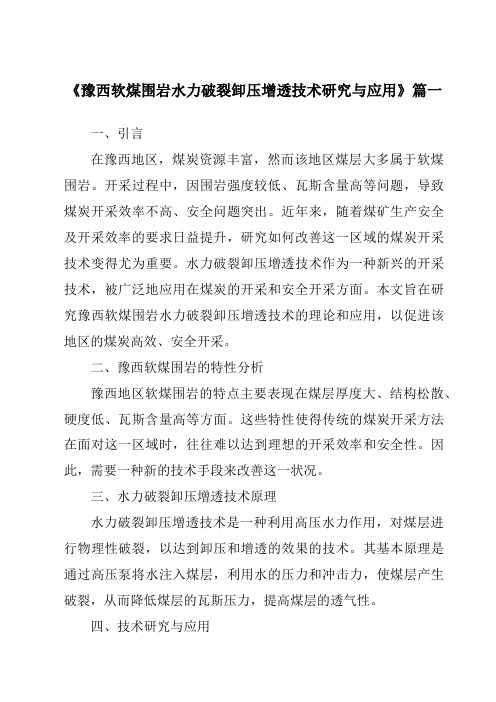 《豫西软煤围岩水力破裂卸压增透技术研究与应用》篇一

一、引言

在豫西地区，煤炭资源丰富，然而该地区煤层大多属于软煤围岩。开采过程中，因围岩强度较低、瓦斯含量高等问题，导致煤炭开采效率不高、安全问题突出。近年来，随着煤矿生产安全及开采效率的要求日益提升，研究如何改善这一区域的煤炭开采技术变得尤为重要。水力破裂卸压增透技术作为一种新兴的开采技术，被广泛地应用在煤炭的开采和安全开采方面。本文旨在研究豫西软煤围岩水力破裂卸压增透技术的理论和应用，以促进该地区的煤炭高效、安全开采。

二、豫西软煤围岩的特性分析

豫西地区软煤围岩的特点主要表现在煤层厚度大、结构松散、硬度低、瓦斯含量高等方面。这些特性使得传统的煤炭开采方法在面对这一区域时，往往难以达到理想的开采效率和安全性。因此，需要一种新的技术手段来改善这一状况。

三、水力破裂卸压增透技术原理

水力破裂卸压增透技术是一种利用高压水力作用，对煤层进行物理性破裂，以达到卸压和增透的效果的技术。其基本原理是通过高压泵将水注入煤层，利用水的压力和冲击力，使煤层产生破裂，从而降低煤层的瓦斯压力，提高煤层的透气性。

四、技术研究与应用